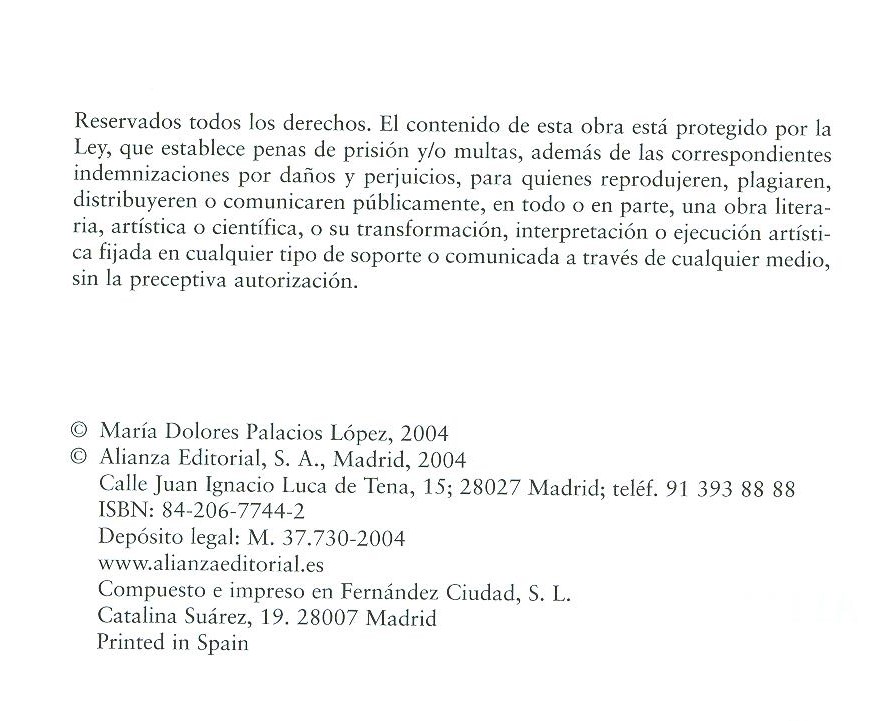 Reservados todos los derechos. El contenido de esta obra está protegido por la Ley, que establece penas de prisión y/o multas, además de las correspondientes indemnizaciones por daños y perjuicios, para quienes reprodujeren, plagiaren, distribuyeren o comunicaren públicamente, en todo o en parte, una obra literaria, artística o científica, o su transformación, interpretación o ejecución artística fijada en cualquier tipo de soporte o comunicada a través de cualquier medio, sin la preceptiva autorización.

© María Dolores Palacios López, 2004
© Alianza Editorial, S. A., Madrid, 2004
Calle Juan Ignacio Luca de Tena, 15; 28027 Madrid; teléf. 91 393 88 88
ISBN: 84-206-7744-2
Depósito legal: M. 37.730-2004
www.alianzaeditorial.es
Compuesto e impreso en Fernández Ciudad, S. L.
Catalina Suárez, 19. 28007 Madrid
Printed in Spain